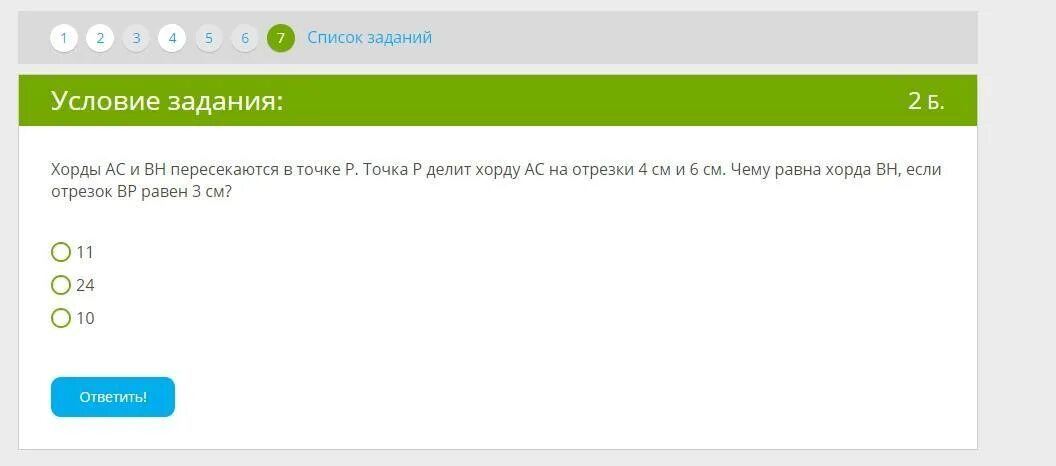 1 2 3 4 5 6 7 Список заданий

Условие задания:

2 Б.

Хорды AC и BH пересекаются в точке P. Точка P делит хорду AC на отрезки 4 см и 6 см. Чему равна хорда BH, если отрезок BP равен 3 см?

11

24

10

Ответить!